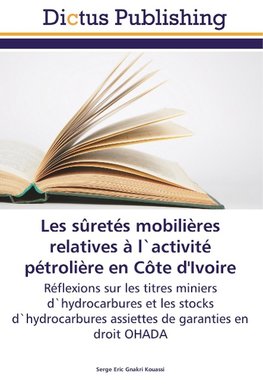 Dictus Publishing

Les sûretés mobilières relatives à l`activité pétrolière en Côte d'Ivoire

Réflexions sur les titres miniers d`hydrocarbures et les stocks d`hydrocarbures assiettes de garanties en droit OHADA

Serge Eric Gnakri Kouassi